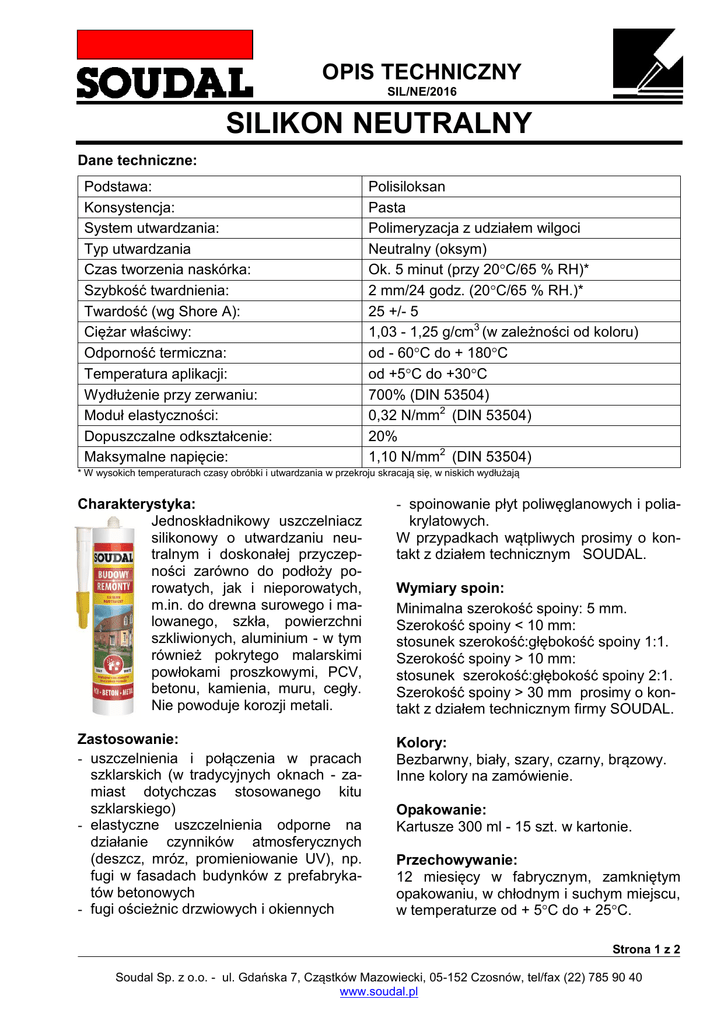 SOUDAL

OPIS TECHNICZNY
SIL/NE/2016

SILIKON NEUTRALNY

Dane techniczne:

| Podstawa: | Polisiloksan |
|---|---|
| Konsystencja: | Pasta |
| System utwardzania: | Polimeryzacja z udziałem wilgoci |
| Typ utwardzania | Neutralny (oksym) |
| Czas tworzenia naskórka: | Ok. 5 minut (przy 20°C/65 % RH)* |
| Szybkość twardnienia: | 2 mm/24 godz. (20°C/65 % RH.)* |
| Twardość (wg Shore A): | 25 +/- 5 |
| Ciężar właściwy: | 1,03 - 1,25 g/cm$^3$ (w zależności od koloru) |
| Odporność termiczna: | od - 60°C do + 180°C |
| Temperatura aplikacji: | od +5°C do +30°C |
| Wydłużenie przy zerwaniu: | 700% (DIN 53504) |
| Moduł elastyczności: | 0,32 N/mm$^2$ (DIN 53504) |
| Dopuszczalne odkształcenie: | 20% |
| Maksymalne napięcie: | 1,10 N/mm$^2$ (DIN 53504) |

* W wysokich temperaturach czasy obróbki i utwardzania w przekroju skracają się, w niskich wydłużają

Charakterystyka:
Jednoskładnikowy uszczelniacz silikonowy o utwardzaniu neutralnym i doskonałej przyczepności zarówno do podłoży porowatych, jak i nieporowatych, m.in. do drewna surowego i malowanego, szkła, powierzchni szkliwionych, aluminium - w tym również pokrytego malarskimi powłokami proszkowymi, PCV, betonu, kamienia, muru, cegły. Nie powoduje korozji metali.

SOUDAL
BUDOWY REMONTY

Zastosowanie:
- uszczelnienia i połączenia w pracach szklarskich (w tradycyjnych oknach - zamiast dotychczas stosowanego kitu szklarskiego)
- elastyczne uszczelnienia odporne na działanie czynników atmosferycznych (deszcz, mróz, promieniowanie UV), np. fugi w fasadach budynków z prefabrykatów betonowych
- fugi ościeżnic drzwiowych i okiennych
- spoinowanie płyt poliwęglanowych i poliakrylatowych.
W przypadkach wątpliwych prosimy o kontakt z działem technicznym SOUDAL.

Wymiary spoin:
Minimalna szerokość spoiny: 5 mm.
Szerokość spoiny < 10 mm:
stosunek szerokość:głębokość spoiny 1:1.
Szerokość spoiny > 10 mm:
stosunek szerokość:głębokość spoiny 2:1.
Szerokość spoiny > 30 mm prosimy o kontakt z działem technicznym firmy SOUDAL.

Kolory:
Bezbarwny, biały, szary, czarny, brązowy. Inne kolory na zamówienie.

Opakowanie:
Kartusze 300 ml - 15 szt. w kartonie.

Przechowywanie:
12 miesięcy w fabrycznym, zamkniętym opakowaniu, w chłodnym i suchym miejscu, w temperaturze od + 5°C do + 25°C.

Strona 1 z 2

Soudal Sp. z o.o. - ul. Gdańska 7, Cząstków Mazowiecki, 05-152 Czosnów, tel/fax (22) 785 90 40
www.soudal.pl